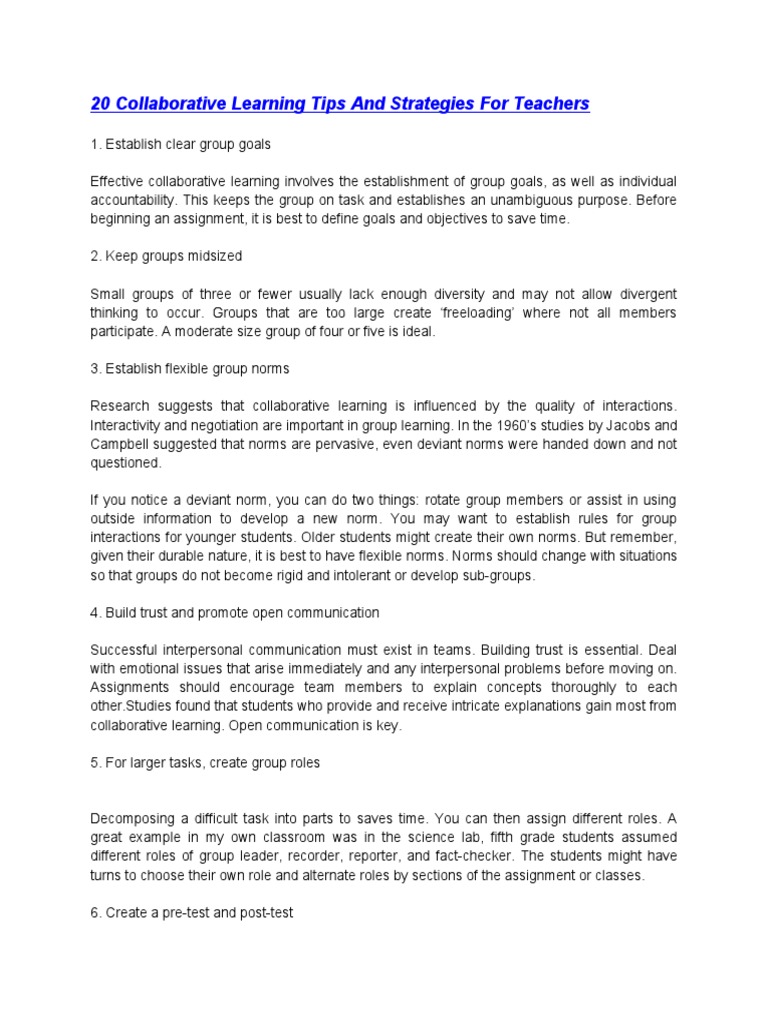 20 Collaborative Learning Tips And Strategies For Teachers

1. Establish clear group goals

Effective collaborative learning involves the establishment of group goals, as well as individual accountability. This keeps the group on task and establishes an unambiguous purpose. Before beginning an assignment, it is best to define goals and objectives to save time.

2. Keep groups midsized

Small groups of three or fewer usually lack enough diversity and may not allow divergent thinking to occur. Groups that are too large create 'freeloading' where not all members participate. A moderate size group of four or five is ideal.

3. Establish flexible group norms

Research suggests that collaborative learning is influenced by the quality of interactions. Interactivity and negotiation are important in group learning. In the 1960's studies by Jacobs and Campbell suggested that norms are pervasive, even deviant norms were handed down and not questioned.

If you notice a deviant norm, you can do two things: rotate group members or assist in using outside information to develop a new norm. You may want to establish rules for group interactions for younger students. Older students might create their own norms. But remember, given their durable nature, it is best to have flexible norms. Norms should change with situations so that groups do not become rigid and intolerant or develop sub-groups.

4. Build trust and promote open communication

Successful interpersonal communication must exist in teams. Building trust is essential. Deal with emotional issues that arise immediately and any interpersonal problems before moving on. Assignments should encourage team members to explain concepts thoroughly to each other.Studies found that students who provide and receive intricate explanations gain most from collaborative learning. Open communication is key.

5. For larger tasks, create group roles

Decomposing a difficult task into parts to saves time. You can then assign different roles. A great example in my own classroom was in the science lab, fifth grade students assumed different roles of group leader, recorder, reporter, and fact-checker. The students might have turns to choose their own role and alternate roles by sections of the assignment or classes.

6. Create a pre-test and post-test